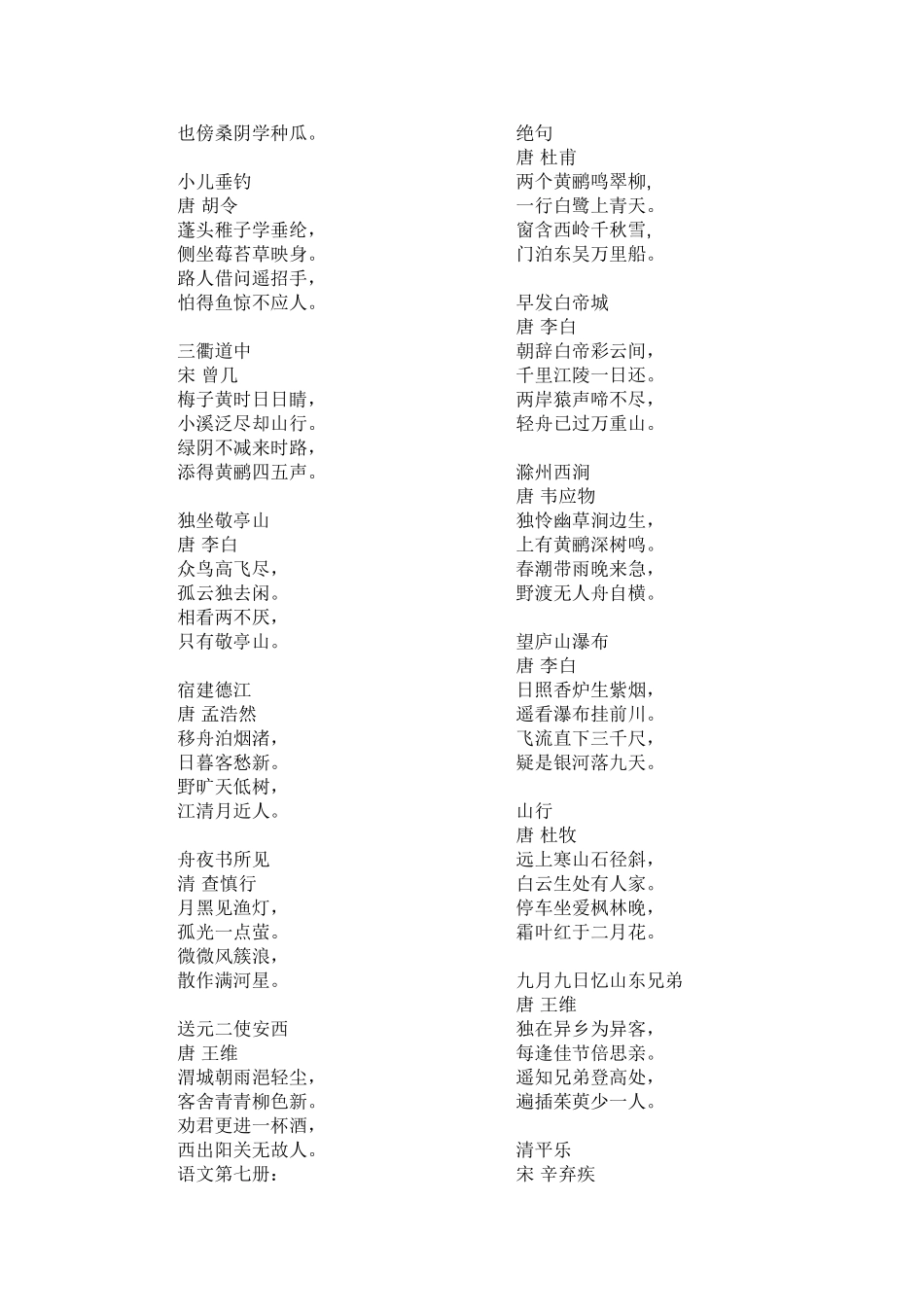 也傍桑阴学种瓜。

小儿垂钓
唐 胡令
蓬头稚子学垂纶，
侧坐莓苔草映身。
路人借问遥招手，
怕得鱼惊不应人。

三衢道中
宋 曾几
梅子黄时日日晴，
小溪泛尽却山行。
绿阴不减来时路，
添得黄鹂四五声。

独坐敬亭山
唐 李白
众鸟高飞尽，
孤云独去闲。
相看两不厌，
只有敬亭山。

宿建德江
唐 孟浩然
移舟泊烟渚，
日暮客愁新。
野旷天低树，
江清月近人。

舟夜书所见
清 查慎行
月黑见渔灯，
孤光一点萤。
微微风簇浪，
散作满河星。

送元二使安西
唐 王维
渭城朝雨浥轻尘，
客舍青青柳色新。
劝君更进一杯酒，
西出阳关无故人。
语文第七册：

绝句
唐 杜甫
两个黄鹂鸣翠柳，
一行白鹭上青天。
窗含西岭千秋雪，
门泊东吴万里船。

早发白帝城
唐 李白
朝辞白帝彩云间，
千里江陵一日还。
两岸猿声啼不尽，
轻舟已过万重山。

滁州西涧
唐 韦应物
独怜幽草涧边生，
上有黄鹂深树鸣。
春潮带雨晚来急，
野渡无人舟自横。

望庐山瀑布
唐 李白
日照香炉生紫烟，
遥看瀑布挂前川。
飞流直下三千尺，
疑是银河落九天。

山行
唐 杜牧
远上寒山石径斜，
白云生处有人家。
停车坐爱枫林晚，
霜叶红于二月花。

九月九日忆山东兄弟
唐 王维
独在异乡为异客，
每逢佳节倍思亲。
遥知兄弟登高处，
遍插茱萸少一人。

清平乐
宋 辛弃疾